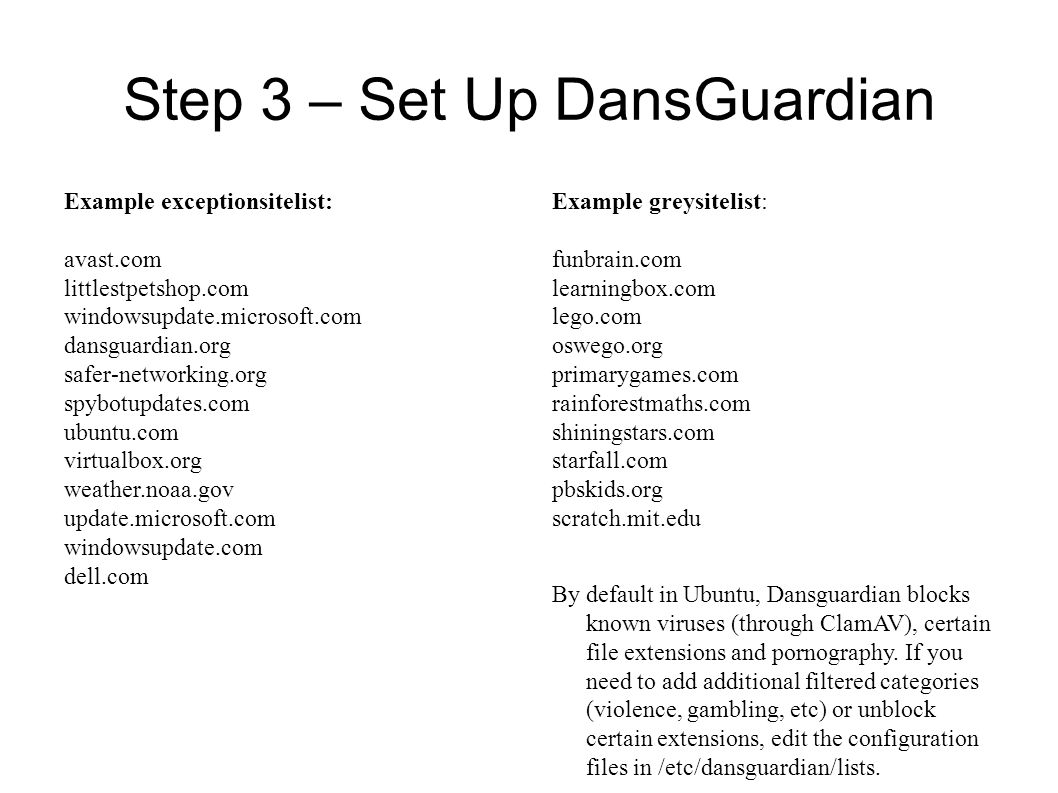 Step 3 – Set Up DansGuardian

Example exceptionsitelist:

avast.com
littlestpetshop.com
windowsupdate.microsoft.com
dansguardian.org
safer-networking.org
spybotupdates.com
ubuntu.com
virtualbox.org
weather.noaa.gov
update.microsoft.com
windowsupdate.com
dell.com

Example greysitelist:

funbrain.com
learningbox.com
lego.com
oswego.org
primarygames.com
rainforestmaths.com
shiningstars.com
starfall.com
pbskids.org
scratch.mit.edu

By default in Ubuntu, Dansguardian blocks known viruses (through ClamAV), certain file extensions and pornography. If you need to add additional filtered categories (violence, gambling, etc) or unblock certain extensions, edit the configuration files in /etc/dansguardian/lists.